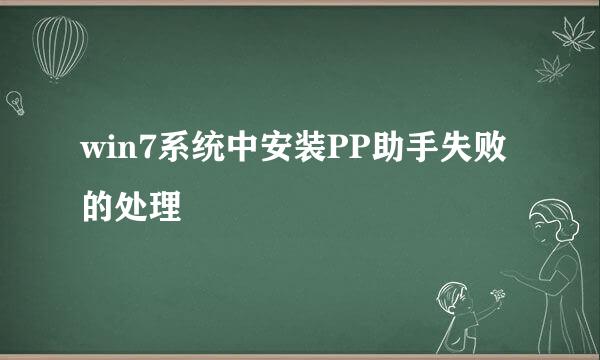 win7系统中安装PP助手失败的处理